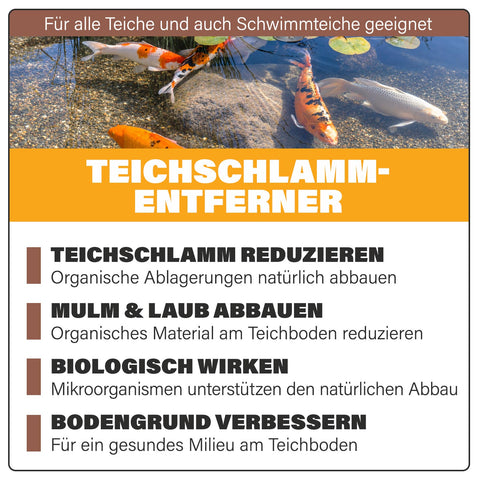 Für alle Teiche und auch Schwimmteiche geeignet

TEICHSCHLAMM-ENTFERNER

TEICHSCHLAMM REDUZIEREN
Organische Ablagerungen natürlich abbauen

MULM & LAUB ABBAUEN
Organisches Material am Teichboden reduzieren

BIOLOGISCH WIRKEN
Mikroorganismen unterstützen den natürlichen Abbau

BODENGRUND VERBESSERN
Für ein gesundes Milieu am Teichboden